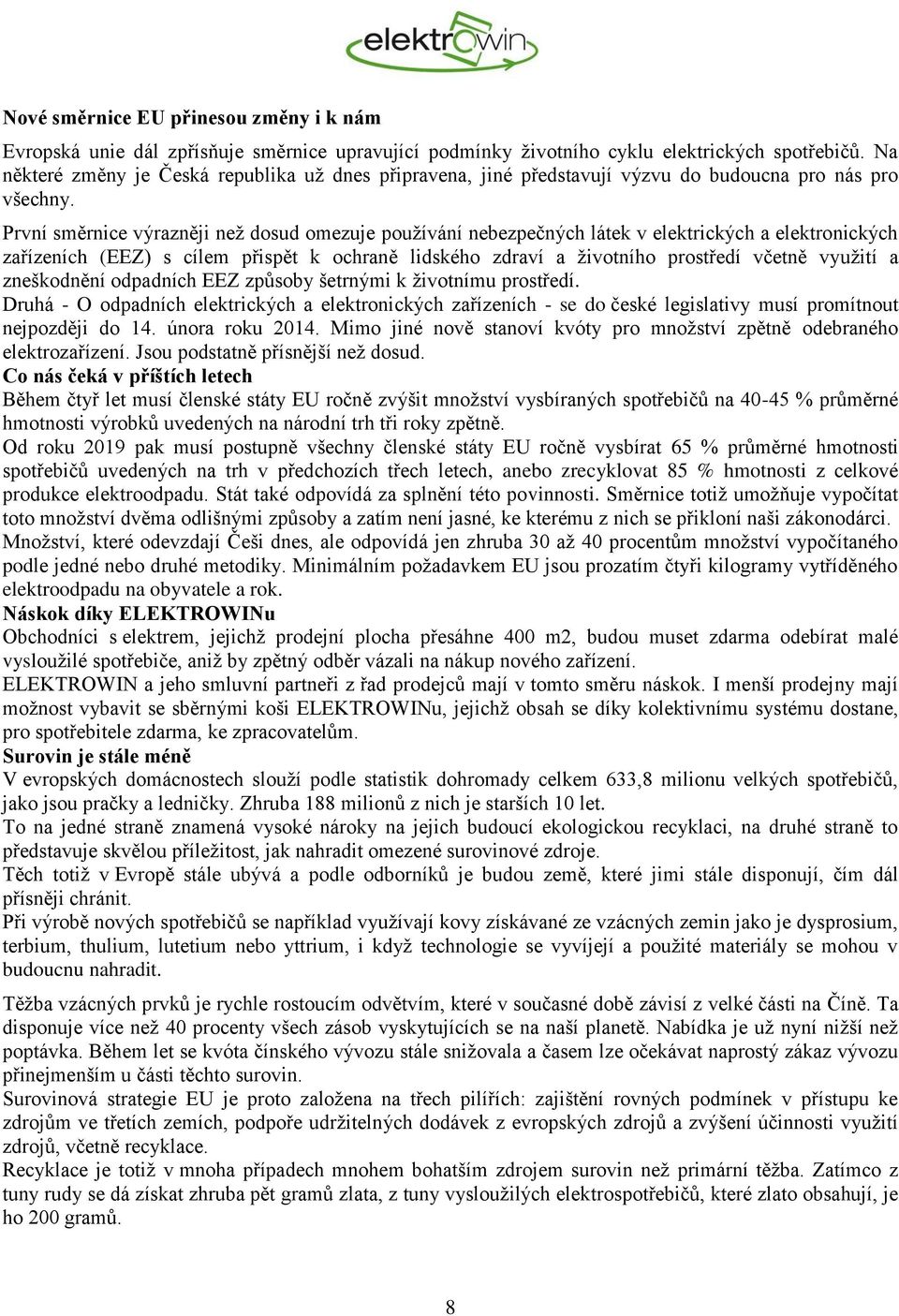 elektrowin

Nové směrnice EU přinesou změny i k nám

Evropská unie dál zpřísňuje směrnice upravující podmínky životního cyklu elektrických spotřebičů. Na některé změny je Česká republika už dnes připravena, jiné představují výzvu do budoucna pro nás pro všechny.

První směrnice výrazněji než dosud omezuje používání nebezpečných látek v elektrických a elektronických zařízeních (EEZ) s cílem přispět k ochraně lidského zdraví a životního prostředí včetně využití a zneškodnění odpadních EEZ způsoby šetrnými k životnímu prostředí.

Druhá - O odpadních elektrických a elektronických zařízeních - se do české legislativy musí promítnout nejpozději do 14. února roku 2014. Mimo jiné nově stanoví kvóty pro množství zpětně odebraného elektrozařízení. Jsou podstatně přísnější než dosud.

Co nás čeká v příštích letech

Během čtyř let musí členské státy EU ročně zvýšit množství vysbíraných spotřebičů na 40-45 % průměrné hmotnosti výrobků uvedených na národní trh tři roky zpětně.

Od roku 2019 pak musí postupně všechny členské státy EU ročně vysbírat 65 % průměrné hmotnosti spotřebičů uvedených na trh v předchozích třech letech, anebo zrecyklovat 85 % hmotnosti z celkové produkce elektroodpadu. Stát také odpovídá za splnění této povinnosti. Směrnice totiž umožňuje vypočítat toto množství dvěma odlišnými způsoby a zatím není jasné, ke kterému z nich se přikloní naši zákonodárci.

Množství, které odevzdají Češi dnes, ale odpovídá jen zhruba 30 až 40 procentům množství vypočítaného podle jedné nebo druhé metodiky. Minimálním požadavkem EU jsou prozatím čtyři kilogramy vytříděného elektroodpadu na obyvatele a rok.

Náskok díky ELEKTROWINu

Obchodníci s elektrem, jejichž prodejní plocha přesáhne 400 m2, budou muset zdarma odebírat malé vysloužilé spotřebiče, aniž by zpětný odběr vázali na nákup nového zařízení.

ELEKTROWIN a jeho smluvní partneři z řad prodejců mají v tomto směru náskok. I menší prodejny mají možnost vybavit se sběrnými koši ELEKTROWINu, jejichž obsah se díky kolektivnímu systému dostane, pro spotřebitele zdarma, ke zpracovatelům.

Surovin je stále méně

V evropských domácnostech slouží podle statistik dohromady celkem 633,8 milionu velkých spotřebičů, jako jsou pračky a ledničky. Zhruba 188 milionů z nich je starších 10 let.

To na jedné straně znamená vysoké nároky na jejich budoucí ekologickou recyklaci, na druhé straně to představuje skvělou příležitost, jak nahradit omezené surovinové zdroje.

Těch totiž v Evropě stále ubývá a podle odborníků je budou země, které jimi stále disponují, čím dál přísněji chránit.

Při výrobě nových spotřebičů se například využívají kovy získávané ze vzácných zemin jako je dysprosium, terbium, thulium, lutetium nebo yttrium, i když technologie se vyvíjejí a použité materiály se mohou v budoucnu nahradit.

Těžba vzácných prvků je rychle rostoucím odvětvím, které v současné době závisí z velké části na Číně. Ta disponuje více než 40 procenty všech zásob vyskytujících se na naší planetě. Nabídka je už nyní nižší než poptávka. Během let se kvóta čínského vývozu stále snižovala a časem lze očekávat naprostý zákaz vývozu přinejmenším u části těchto surovin.

Surovinová strategie EU je proto založena na třech pilířích: zajištění rovných podmínek v přístupu ke zdrojům ve třetích zemích, podpoře udržitelných dodávek z evropských zdrojů a zvýšení účinnosti využití zdrojů, včetně recyklace.

Recyklace je totiž v mnoha případech mnohem bohatším zdrojem surovin než primární těžba. Zatímco z tuny rudy se dá získat zhruba pět gramů zlata, z tuny vysloužilých elektrospotřebičů, které zlato obsahují, je ho 200 gramů.

8